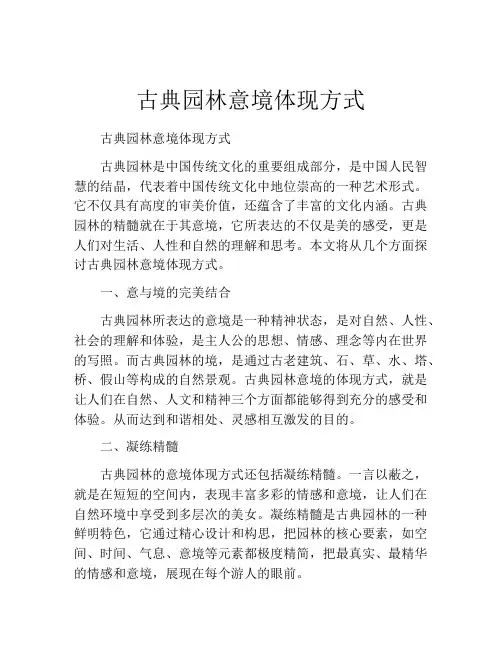 古典园林意境体现方式

古典园林意境体现方式

古典园林是中国传统文化的重要组成部分，是中国人民智慧的结晶，代表着中国传统文化中地位崇高的一种艺术形式。它不仅具有高度的审美价值，还蕴含了丰富的文化内涵。古典园林的精髓就在于其意境，它所表达的不仅是美的感受，更是人们对生活、人性和自然的理解和思考。本文将从几个方面探讨古典园林意境体现方式。

一、意与境的完美结合

古典园林所表达的意境是一种精神状态，是对自然、人性、社会的理解和体验，是主人公的思想、情感、理念等内在世界的写照。而古典园林的境，是通过古老建筑、石、草、水、塔、桥、假山等构成的自然景观。古典园林意境的体现方式，就是让人们在自然、人文和精神三个方面都能够得到充分的感受和体验。从而达到和谐相处、灵感相互激发的目的。

二、凝练精髓

古典园林的意境体现方式还包括凝练精髓。一言以蔽之，就是在短短的空间内，表现丰富多彩的情感和意境，让人们在自然环境中享受到多层次的美女。凝练精髓是古典园林的一种鲜明特色，它通过精心设计和构思，把园林的核心要素，如空间、时间、气息、意境等元素都极度精简，把最真实、最精华的情感和意境，展现在每个游人的眼前。